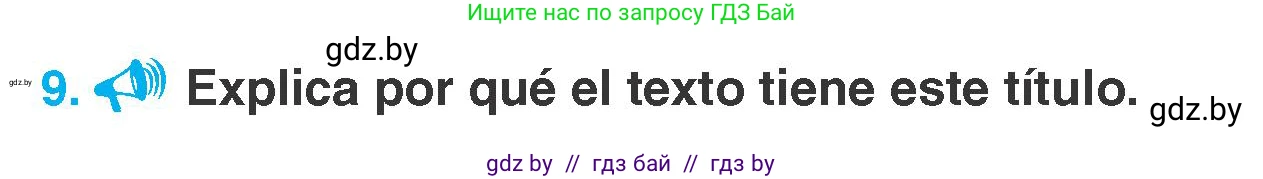 Ищите нас по запросу ГДЗ Бай

gdz.by

gdz.by 9. Explica por qué el texto tiene este título. gdz.by

gdz by // гдз бай // гдз by